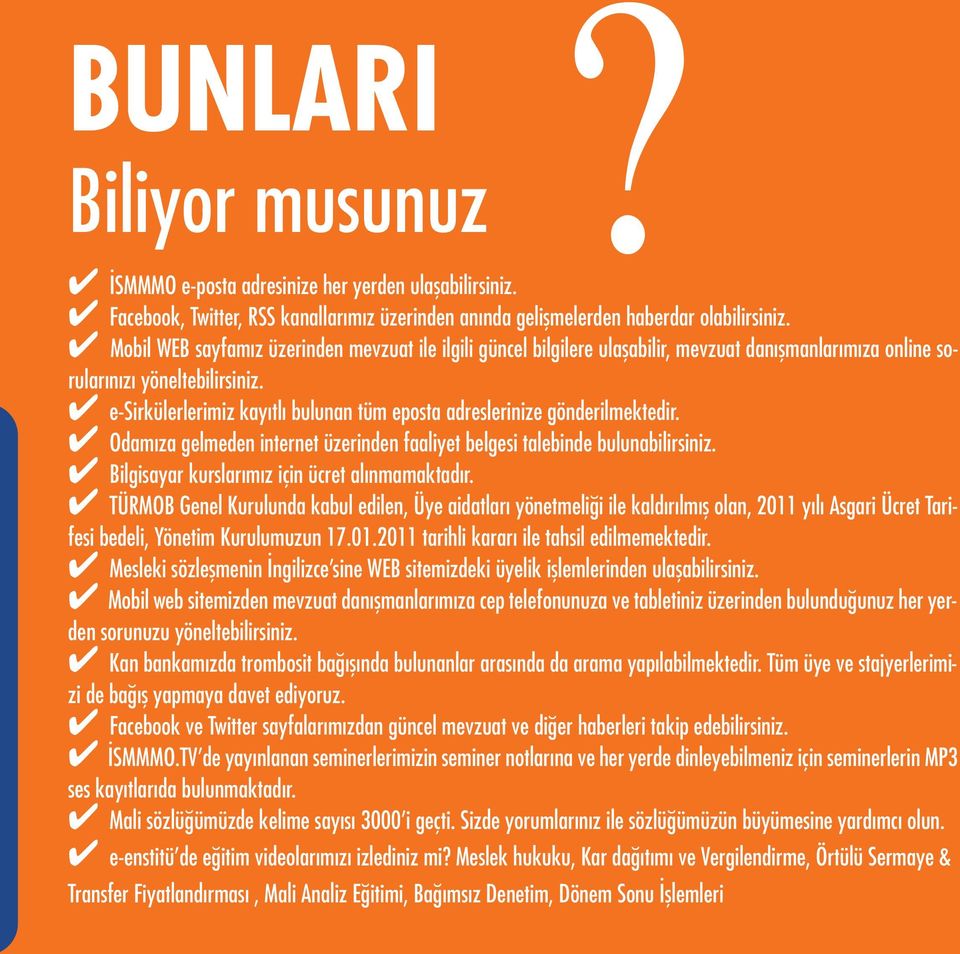 BUNLARI
Biliyor musunuz ?

✔ İSMMMO e-posta adresinize her yerden ulaşabilirsiniz.
✔ Facebook, Twitter, RSS kanallarımız üzerinden anında gelişmelerden haberdar olabilirsiniz.
✔ Mobil WEB sayfamız üzerinden mevzuat ile ilgili güncel bilgilere ulaşabilir, mevzuat danışmanlarımıza online sorularınızı yöneltebilirsiniz.
✔ e-Sirkülerlerimiz kayıtlı bulunan tüm eposta adreslerinize gönderilmektedir.
✔ Odamıza gelmeden internet üzerinden faaliyet belgesi talebinde bulunabilirsiniz.
✔ Bilgisayar kurslarımız için ücret alınmamaktadır.
✔ TÜRMOB Genel Kurulunda kabul edilen, Üye aidatları yönetmeliği ile kaldırılmış olan, 2011 yılı Asgari Ücret Tarifesi bedeli, Yönetim Kurulumuzun 17.01.2011 tarihli kararı ile tahsil edilmemektedir.
✔ Mesleki sözleşmenin İngilizce'sine WEB sitemizdeki üyelik işlemlerinden ulaşabilirsiniz.
✔ Mobil web sitemizden mevzuat danışmanlarımıza cep telefonunuza ve tabletiniz üzerinden bulunduğunuz her yerden sorunuzu yöneltebilirsiniz.
✔ Kan bankamızda trombosit bağışında bulunanlar arasında da arama yapılabilmektedir. Tüm üye ve stajyerlerimizi de bağış yapmaya davet ediyoruz.
✔ Facebook ve Twitter sayfalarımızdan güncel mevzuat ve diğer haberleri takip edebilirsiniz.
✔ İSMMMO.TV'de yayınlanan seminerlerimizin seminer notlarına ve her yerde dinleyebilmeniz için seminerlerin MP3 ses kayıtlarıda bulunmaktadır.
✔ Mali sözlüğümüzde kelime sayısı 3000'i geçti. Sizde yorumlarınız ile sözlüğümüzün büyümesine yardımcı olun.
✔ e-enstitü'de eğitim videolarımızı izlediniz mi? Meslek hukuku, Kar dağıtımı ve Vergilendirme, Örtülü Sermaye & Transfer Fiyatlandırması , Mali Analiz Eğitimi, Bağımsız Denetim, Dönem Sonu İşlemleri